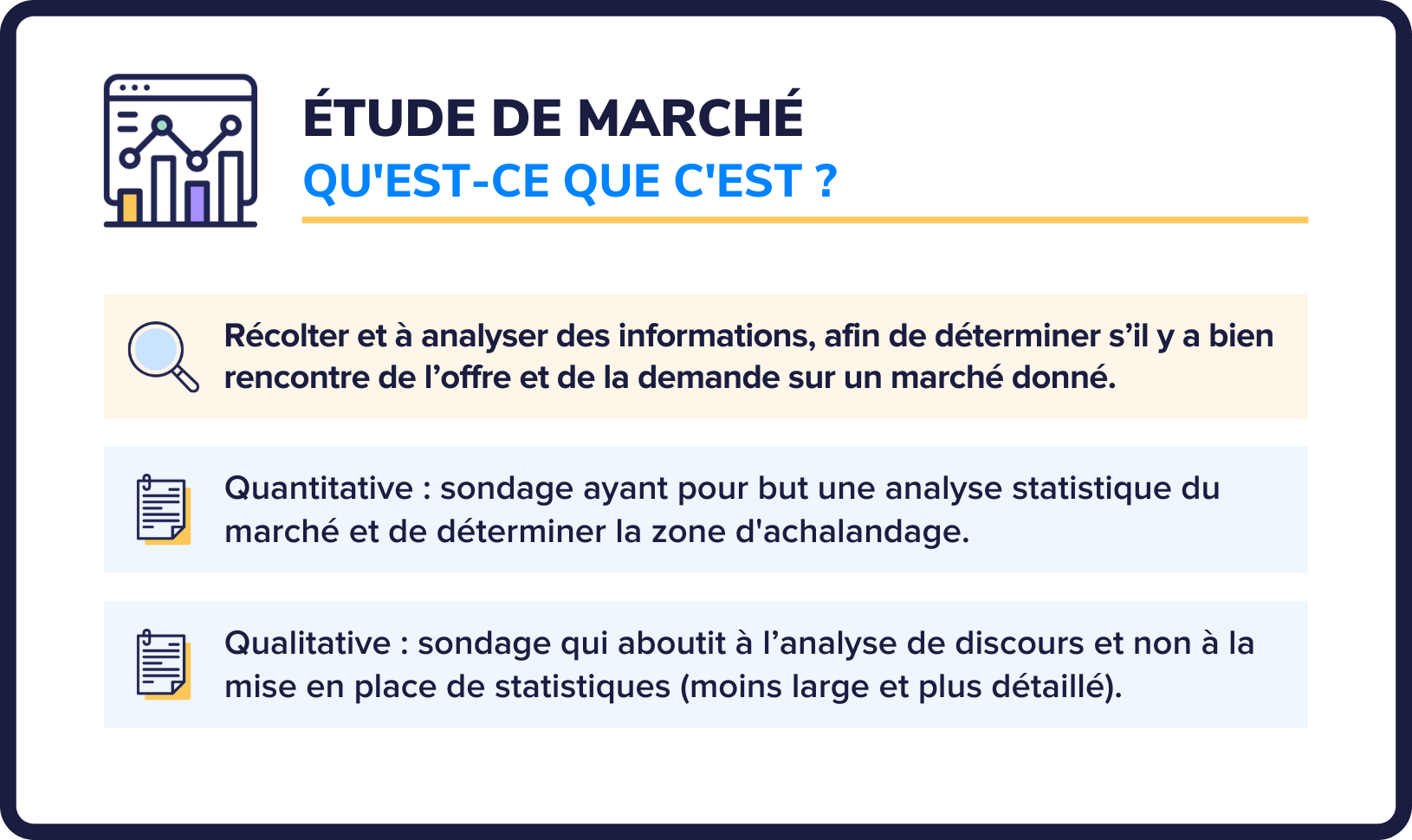 ÉTUDE DE MARCHÉ
QU'EST-CE QUE C'EST ?

Récolter et à analyser des informations, afin de déterminer s’il y a bien rencontre de l’offre et de la demande sur un marché donné.

Quantitative : sondage ayant pour but une analyse statistique du marché et de déterminer la zone d'achalandage.

Qualitative : sondage qui aboutit à l’analyse de discours et non à la mise en place de statistiques (moins large et plus détaillé).